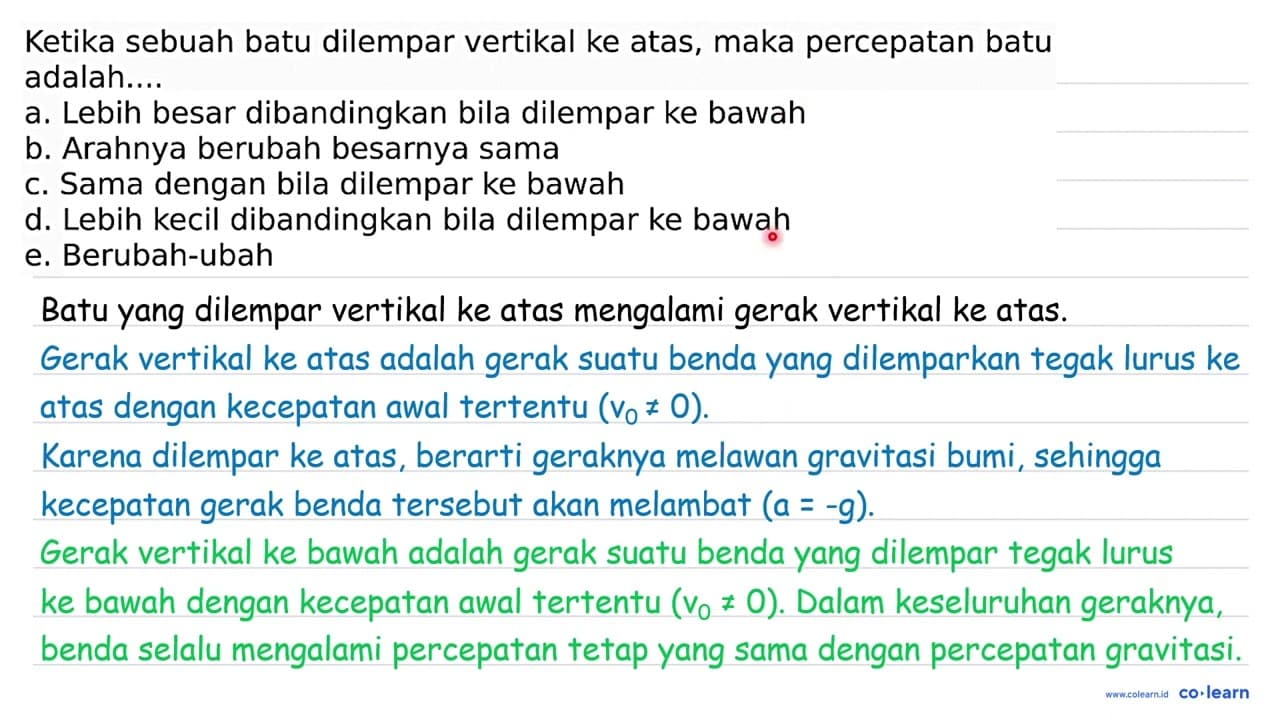 Ketika sebuah batu dilempar vertikal ke atas, maka percepatan batu adalah....
a. Lebih besar dibandingkan bila dilempar ke bawah
b. Arahnya berubah besarnya sama
c. Sama dengan bila dilempar ke bawah
d. Lebih kecil dibandingkan bila dilempar ke bawah
e. Berubah-ubah

Batu yang dilempar vertikal ke atas mengalami gerak vertikal ke atas.
Gerak vertikal ke atas adalah gerak suatu benda yang dilemparkan tegak lurus ke atas dengan kecepatan awal tertentu ($v_0 \neq 0$).
Karena dilempar ke atas, berarti geraknya melawan gravitasi bumi, sehingga kecepatan gerak benda tersebut akan melambat ($a = -g$).
Gerak vertikal ke bawah adalah gerak suatu benda yang dilempar tegak lurus ke bawah dengan kecepatan awal tertentu ($v_0 \neq 0$). Dalam keseluruhan geraknya, benda selalu mengalami percepatan tetap yang sama dengan percepatan gravitasi.

www.colearn.id co·learn